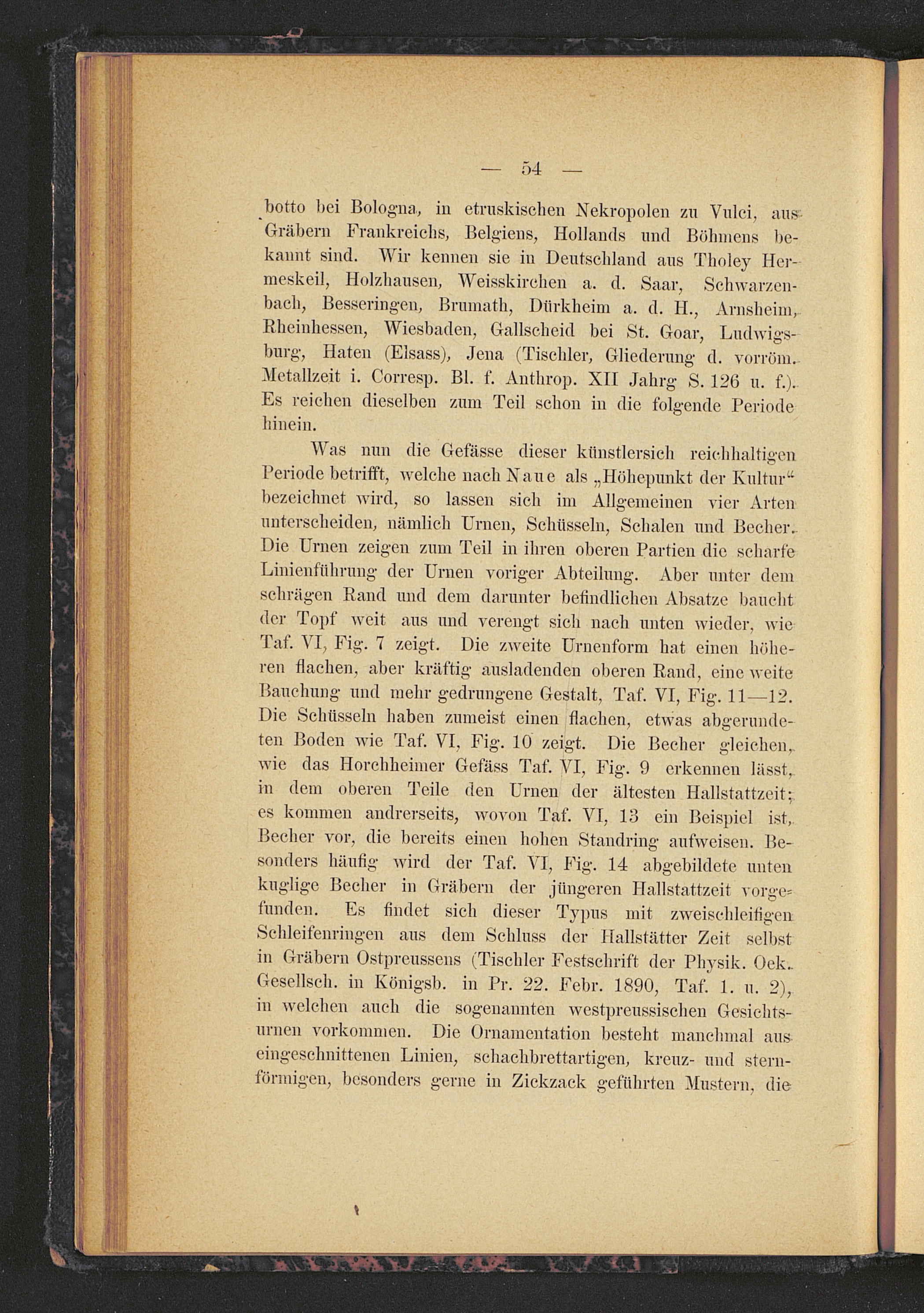 — 54 —

botto bei Bologna, in etruskischen Nekropolen zu Vulci, aus Gräbern Frankreichs, Belgiens, Hollands und Böhmens bekannt sind. Wir kennen sie in Deutschland aus Tholey Hermeskeil, Holzhausen, Weisskirchen a. d. Saar, Schwarzenbach, Besseringen, Brumath, Dürkheim a. d. H., Arnsheim, Rheinhessen, Wiesbaden, Gallscheid bei St. Goar, Ludwigsburg, Haten (Elsass), Jena (Tischler, Gliederung d. vorröm. Metallzeit i. Corresp. Bl. f. Anthrop. XII Jahrg S. 126 u. f.). Es reichen dieselben zum Teil schon in die folgende Periode hinein.

Was nun die Gefässe dieser künstlersich reichhaltigen Periode betrifft, welche nach Naue als „Höhepunkt der Kultur“ bezeichnet wird, so lassen sich im Allgemeinen vier Arten unterscheiden, nämlich Urnen, Schüsseln, Schalen und Becher. Die Urnen zeigen zum Teil in ihren oberen Partien die scharfe Linienführung der Urnen voriger Abteilung. Aber unter dem schrägen Rand und dem darunter befindlichen Absatze baucht der Topf weit aus und verengt sich nach unten wieder, wie Taf. VI, Fig. 7 zeigt. Die zweite Urnenform hat einen höheren flachen, aber kräftig ausladenden oberen Rand, eine weite Bauchung und mehr gedrungene Gestalt, Taf. VI, Fig. 11—12. Die Schüsseln haben zumeist einen flachen, etwas abgerundeten Boden wie Taf. VI, Fig. 10 zeigt. Die Becher gleichen, wie das Horchheimer Gefäss Taf. VI, Fig. 9 erkennen lässt, in dem oberen Teile den Urnen der ältesten Hallstattzeit; es kommen andrerseits, wovon Taf. VI, 13 ein Beispiel ist, Becher vor, die bereits einen hohen Standring aufweisen. Besonders häufig wird der Taf. VI, Fig. 14 abgebildete unten kuglige Becher in Gräbern der jüngeren Hallstattzeit vorgefunden. Es findet sich dieser Typus mit zweischleifigen Schleifenringen aus dem Schluss der Hallstätter Zeit selbst in Gräbern Ostpreussens (Tischler Festschrift der Physik. Oek. Gesellsch. in Königsb. in Pr. 22. Febr. 1890, Taf. 1. u. 2), in welchen auch die sogenannten westpreussischen Gesichtsurnen vorkommen. Die Ornamentation besteht manchmal aus eingeschnittenen Linien, schachbrettartigen, kreuz- und sternförmigen, besonders gerne in Zickzack geführten Mustern, die